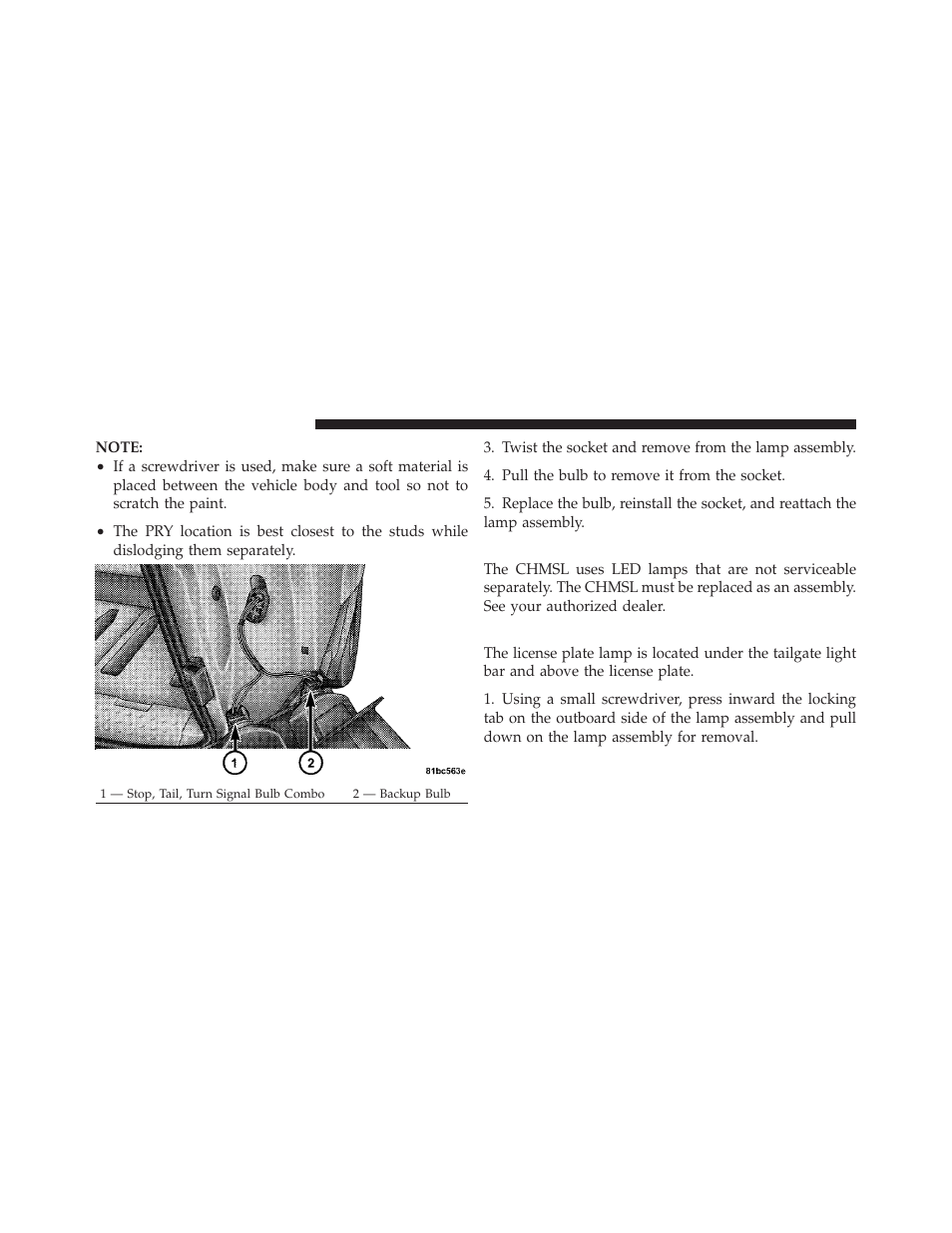 NOTE:

• If a screwdriver is used, make sure a soft material is placed between the vehicle body and tool so not to scratch the paint.

• The PRY location is best closest to the studs while dislodging them separately.

1

2

81bc563e

1 — Stop, Tail, Turn Signal Bulb Combo 2 — Backup Bulb

3. Twist the socket and remove from the lamp assembly.

4. Pull the bulb to remove it from the socket.

5. Replace the bulb, reinstall the socket, and reattach the lamp assembly.

The CHMSL uses LED lamps that are not serviceable separately. The CHMSL must be replaced as an assembly. See your authorized dealer.

The license plate lamp is located under the tailgate light bar and above the license plate.

1. Using a small screwdriver, press inward the locking tab on the outboard side of the lamp assembly and pull down on the lamp assembly for removal.